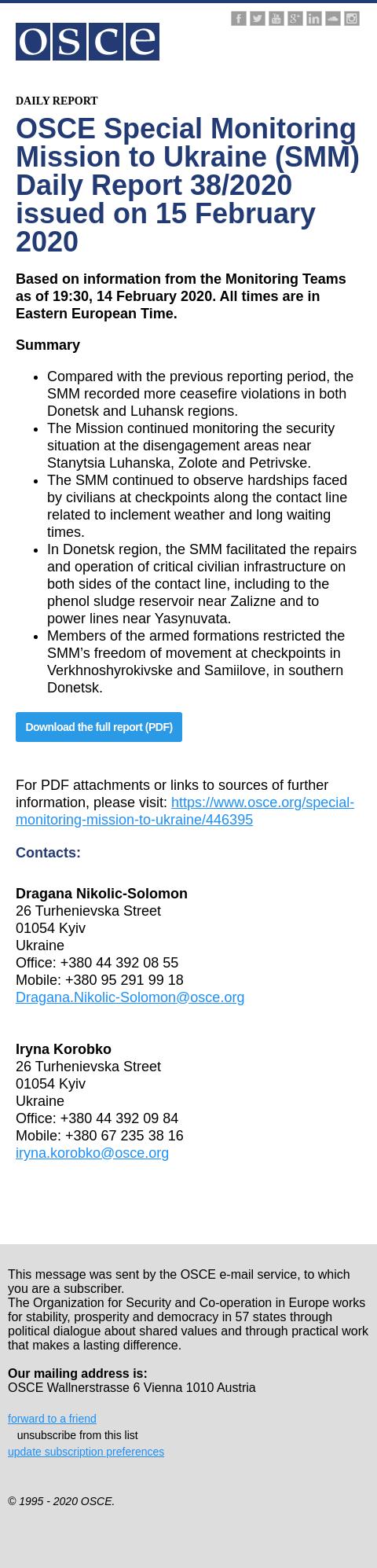 osce

DAILY REPORT

OSCE Special Monitoring Mission to Ukraine (SMM) Daily Report 38/2020 issued on 15 February 2020

Based on information from the Monitoring Teams as of 19:30, 14 February 2020. All times are in Eastern European Time.

Summary

- Compared with the previous reporting period, the SMM recorded more ceasefire violations in both Donetsk and Luhansk regions.
- The Mission continued monitoring the security situation at the disengagement areas near Stanytsia Luhanska, Zolote and Petrivske.
- The SMM continued to observe hardships faced by civilians at checkpoints along the contact line related to inclement weather and long waiting times.
- In Donetsk region, the SMM facilitated the repairs and operation of critical civilian infrastructure on both sides of the contact line, including to the phenol sludge reservoir near Zalizne and to power lines near Yasynuvata.
- Members of the armed formations restricted the SMM's freedom of movement at checkpoints in Verkhnoshyrokivske and Samiilove, in southern Donetsk.

Download the full report (PDF)

For PDF attachments or links to sources of further information, please visit: https://www.osce.org/special-monitoring-mission-to-ukraine/446395

Contacts:

Dragana Nikolic-Solomon
26 Turhenievska Street
01054 Kyiv
Ukraine
Office: +380 44 392 08 55
Mobile: +380 95 291 99 18
Dragana.Nikolic-Solomon@osce.org

Iryna Korobko
26 Turhenievska Street
01054 Kyiv
Ukraine
Office: +380 44 392 09 84
Mobile: +380 67 235 38 16
iryna.korobko@osce.org

This message was sent by the OSCE e-mail service, to which you are a subscriber.
The Organization for Security and Co-operation in Europe works for stability, prosperity and democracy in 57 states through political dialogue about shared values and through practical work that makes a lasting difference.

Our mailing address is:
OSCE Wallnerstrasse 6 Vienna 1010 Austria

forward to a friend
unsubscribe from this list
update subscription preferences

© 1995 - 2020 OSCE.